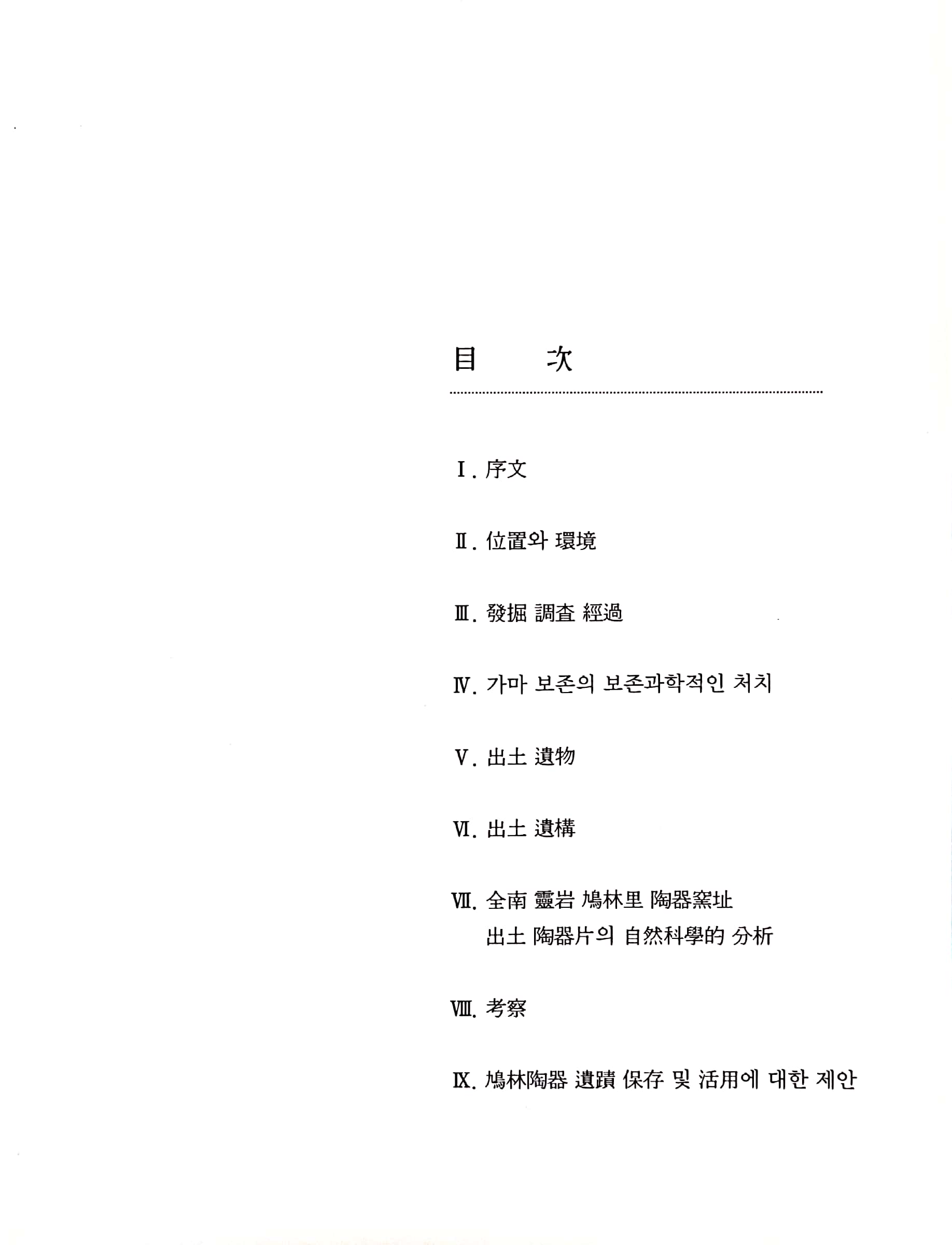 目　次

Ⅰ. 序文

Ⅱ. 位置와 環境

Ⅲ. 發掘 調査 經過

Ⅳ. 가마 보존의 보존과학적인 처치

Ⅴ. 出土 遺物

Ⅵ. 出土 遺構

Ⅶ. 全南 靈岩 鳩林里 陶器窯址
出土 陶器片의 自然科學的 分析

Ⅷ. 考察

Ⅸ. 鳩林陶器 遺蹟 保存 및 活用에 대한 제안